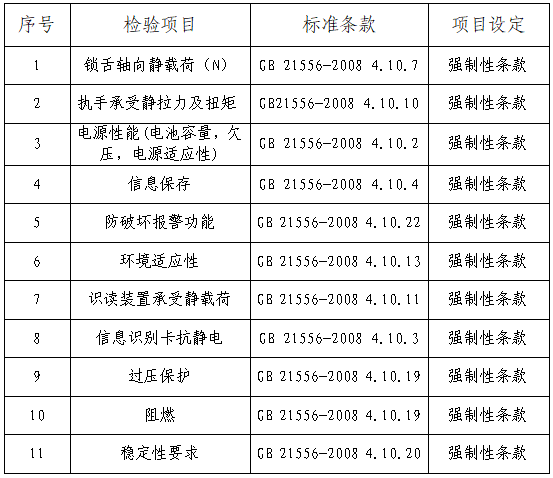 | 序号 | 检验项目 | 标准条款 | 项目设定 |
|---|---|---|---|
| 1 | 锁舌轴向静载荷（N） | GB 21556-2008 4.10.7 | 强制性条款 |
| 2 | 执手承受静拉力及扭矩 | GB21556-2008 4.10.10 | 强制性条款 |
| 3 | 电源性能(电池容量，欠压，电源适应性) | GB 21556-2008 4.10.2 | 强制性条款 |
| 4 | 信息保存 | GB 21556-2008 4.10.4 | 强制性条款 |
| 5 | 防破坏报警功能 | GB 21556-2008 4.10.22 | 强制性条款 |
| 6 | 环境适应性 | GB 21556-2008 4.10.13 | 强制性条款 |
| 7 | 识读装置承受静载荷 | GB 21556-2008 4.10.11 | 强制性条款 |
| 8 | 信息识别卡抗静电 | GB 21556-2008 4.10.3 | 强制性条款 |
| 9 | 过压保护 | GB 21556-2008 4.10.19 | 强制性条款 |
| 10 | 阻燃 | GB 21556-2008 4.10.19 | 强制性条款 |
| 11 | 稳定性要求 | GB 21556-2008 4.10.20 | 强制性条款 |